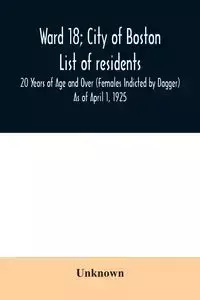 Ward 18; City of Boston
List of residents
20 Years of Age and Over (Females Indicted by Dagger)
As of April 1, 1925

Unknown